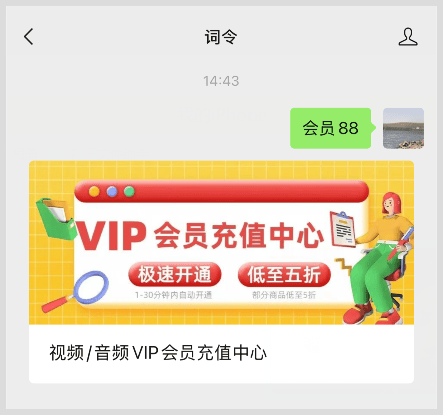 词令

14:43

会员 88

VIP 会员充值中心

极速开通
1-30分钟内自动开通

低至五折
部分商品低至5折

视频/音频 VIP 会员充值中心